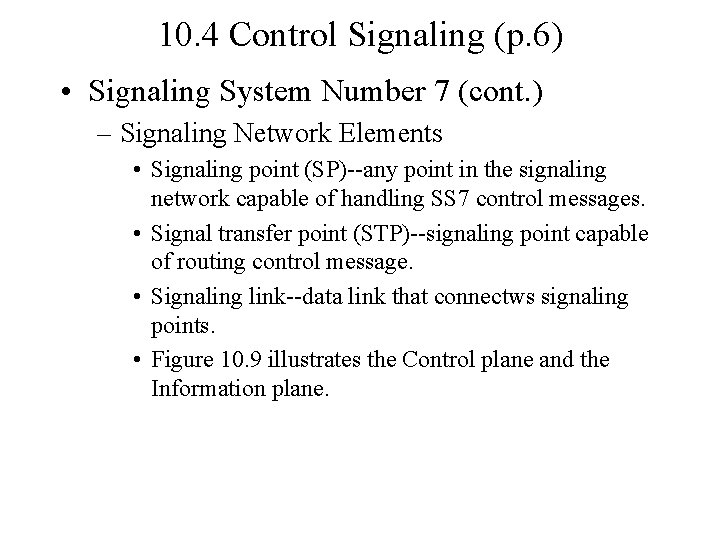 10.4 Control Signaling (p.6)

• Signaling System Number 7 (cont.)

– Signaling Network Elements

• Signaling point (SP)--any point in the signaling network capable of handling SS7 control messages.

• Signal transfer point (STP)--signaling point capable of routing control message.

• Signaling link--data link that connectws signaling points.

• Figure 10.9 illustrates the Control plane and the Information plane.